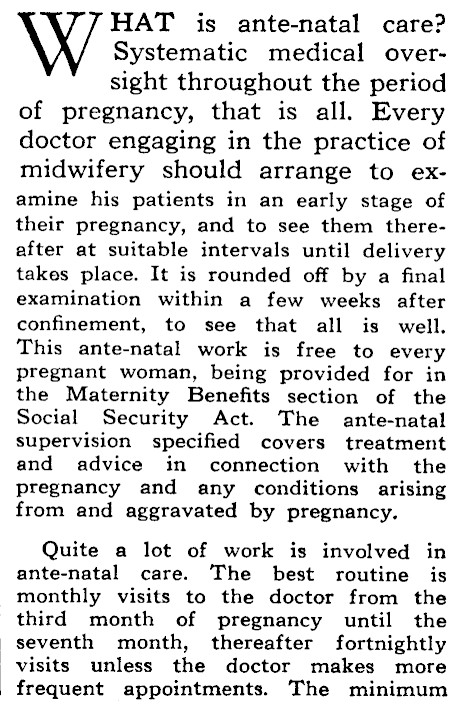 WHAT is ante-natal care? Systematic medical oversight throughout the period of pregnancy, that is all. Every doctor engaging in the practice of midwifery should arrange to examine his patients in an early stage of their pregnancy, and to see them thereafter at suitable intervals until delivery takes place. It is rounded off by a final examination within a few weeks after confinement, to see that all is well. This ante-natal work is free to every pregnant woman, being provided for in the Maternity Benefits section of the Social Security Act. The ante-natal supervision specified covers treatment and advice in connection with the pregnancy and any conditions arising from and aggravated by pregnancy.

Quite a lot of work is involved in ante-natal care. The best routine is monthly visits to the doctor from the third month of pregnancy until the seventh month, thereafter fortnightly visits unless the doctor makes more frequent appointments. The minimum